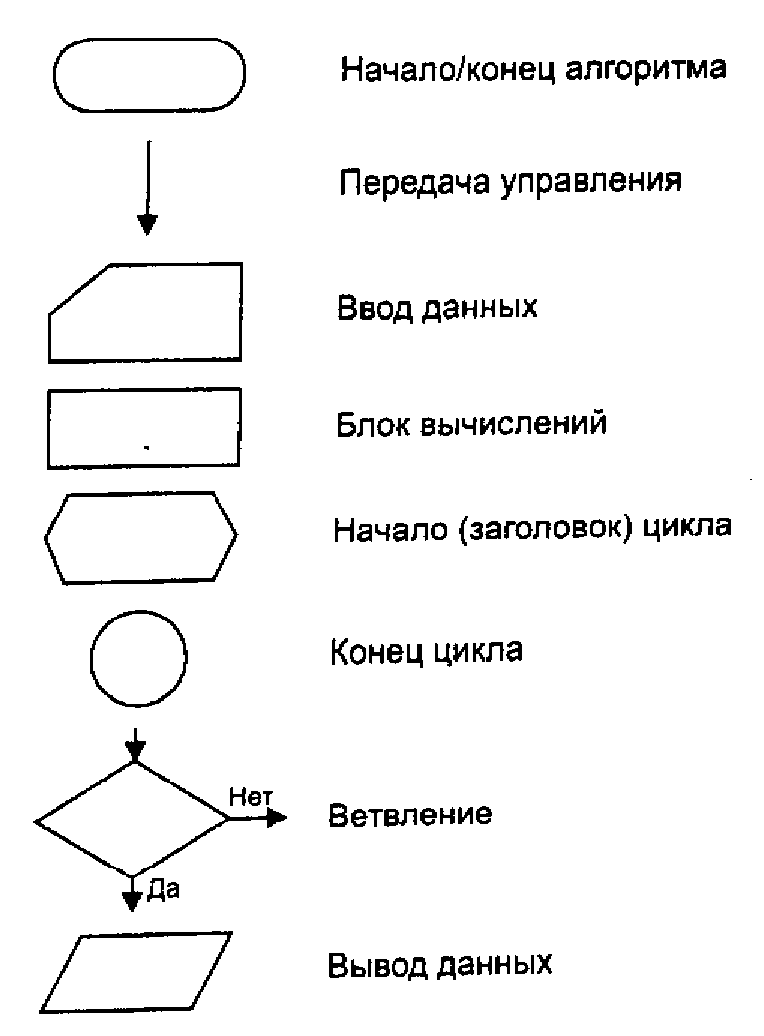 Начало/конец алгоритма

Передача управления

Ввод данных

Блок вычислений

Начало (заголовок) цикла

Конец цикла

Нет

Ветвление

Да

Вывод данных